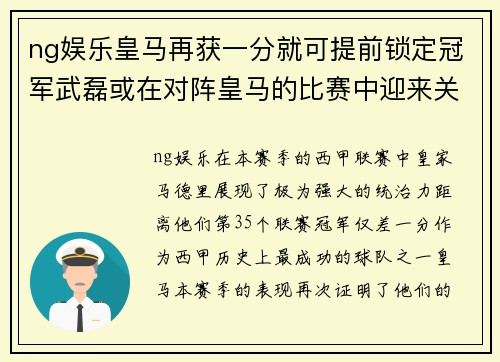 ng娱乐皇马再获一分就可提前锁定冠军武磊或在对阵皇马的比赛中迎来关

ng娱乐在本赛季的西甲联赛中皇家马德里展现了极为强大的统治力距离他们第35个联赛冠军仅差一分作为西甲历史上最成功的球队之一皇马本赛季的表现再次证明了他们的